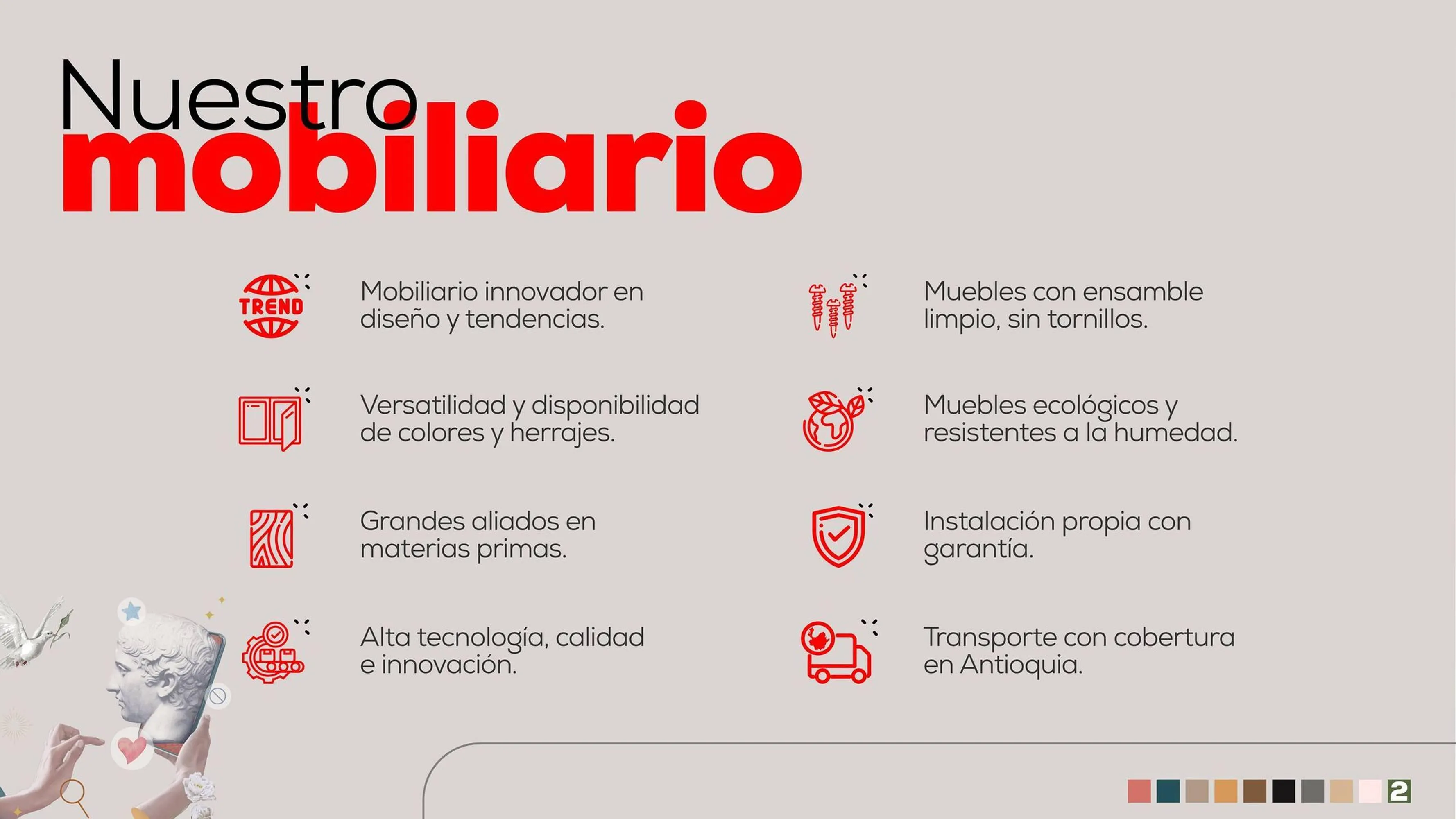 Nuestro mobiliario

TREND

Mobiliario innovador en diseño y tendencias.

Versatilidad y disponibilidad de colores y herrajes.

Grandes aliados en materias primas.

Alta tecnología, calidad e innovación.

Muebles con ensamble limpio, sin tornillos.

Muebles ecológicos y resistentes a la humedad.

Instalación propia con garantía.

Transporte con cobertura en Antioquia.

2